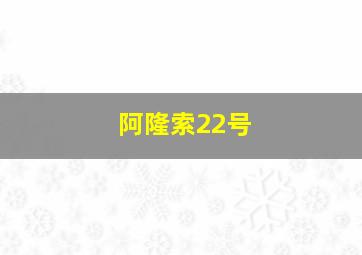 阿隆索22号